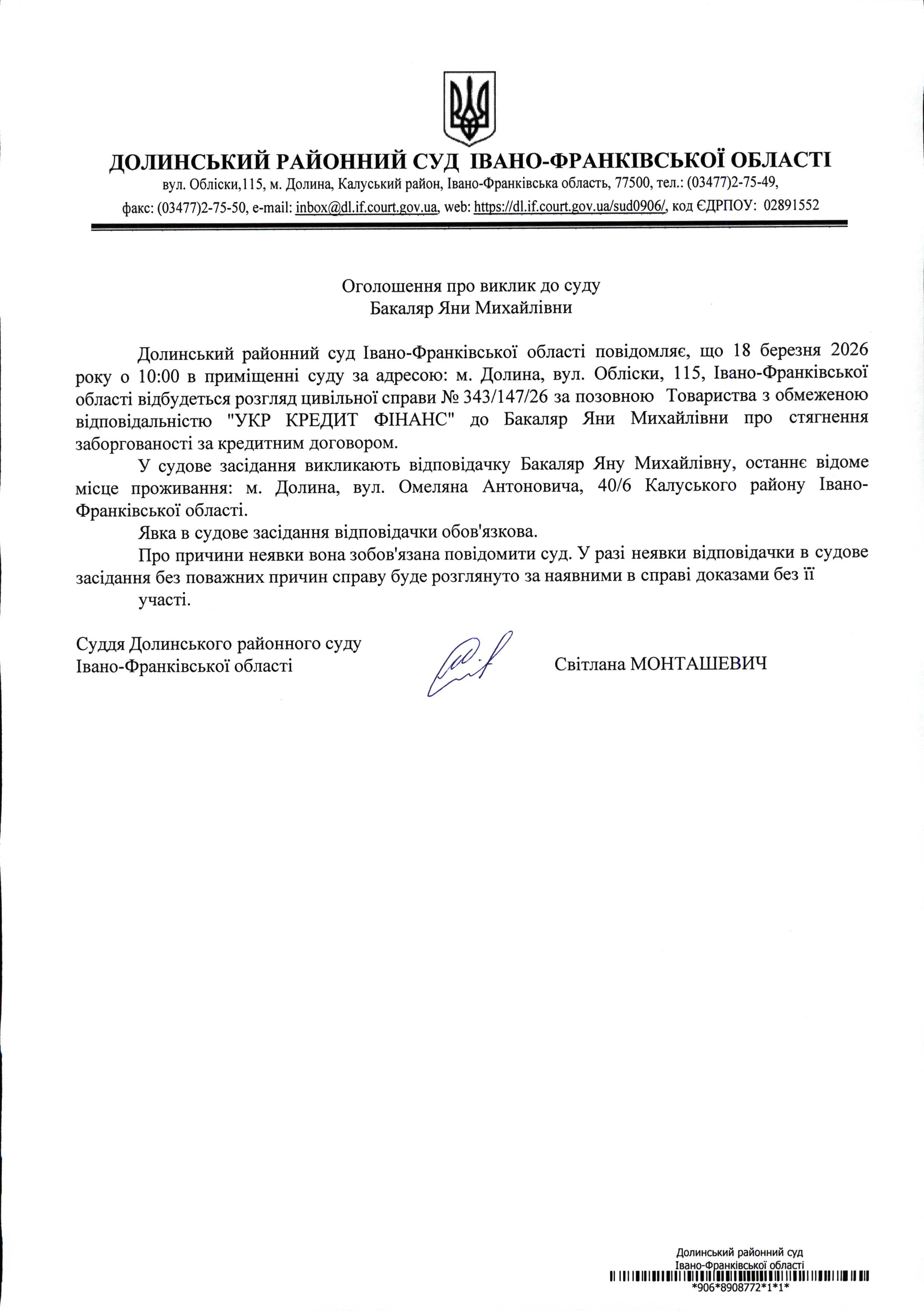 ДОЛИНСЬКИЙ РАЙОННИЙ СУД ІВАНО-ФРАНКІВСЬКОЇ ОБЛАСТІ
вул. Обліски,115, м. Долина, Калуський район, Івано-Франківська область, 77500, тел.: (03477)2-75-49,
факс: (03477)2-75-50, e-mail: inbox@dl.if.court.gov.ua, web: https://dl.if.court.gov.ua/sud0906/, код ЄДРПОУ: 02891552

Оголошення про виклик до суду
Бакаляр Яни Михайлівни

Долинський районний суд Івано-Франківської області повідомляє, що 18 березня 2026 року о 10:00 в приміщенні суду за адресою: м. Долина, вул. Обліски, 115, Івано-Франківської області відбудеться розгляд цивільної справи № 343/147/26 за позовною Товариства з обмеженою відповідальністю "УКР КРЕДИТ ФІНАНС" до Бакаляр Яни Михайлівни про стягнення заборгованості за кредитним договором.

У судове засідання викликають відповідачку Бакаляр Яну Михайлівну, останнє відоме місце проживання: м. Долина, вул. Омеляна Антоновича, 40/6 Калуського району Івано-Франківської області.

Явка в судове засідання відповідачки обов'язкова.

Про причини неявки вона зобов'язана повідомити суд. У разі неявки відповідачки в судове засідання без поважних причин справу буде розглянуто за наявними в справі доказами без її участі.

Суддя Долинського районного суду
Івано-Франківської області

Світлана МОНТАШЕВИЧ

Долинський районний суд
Івано-Франківської області
*906*8908772*1*1*